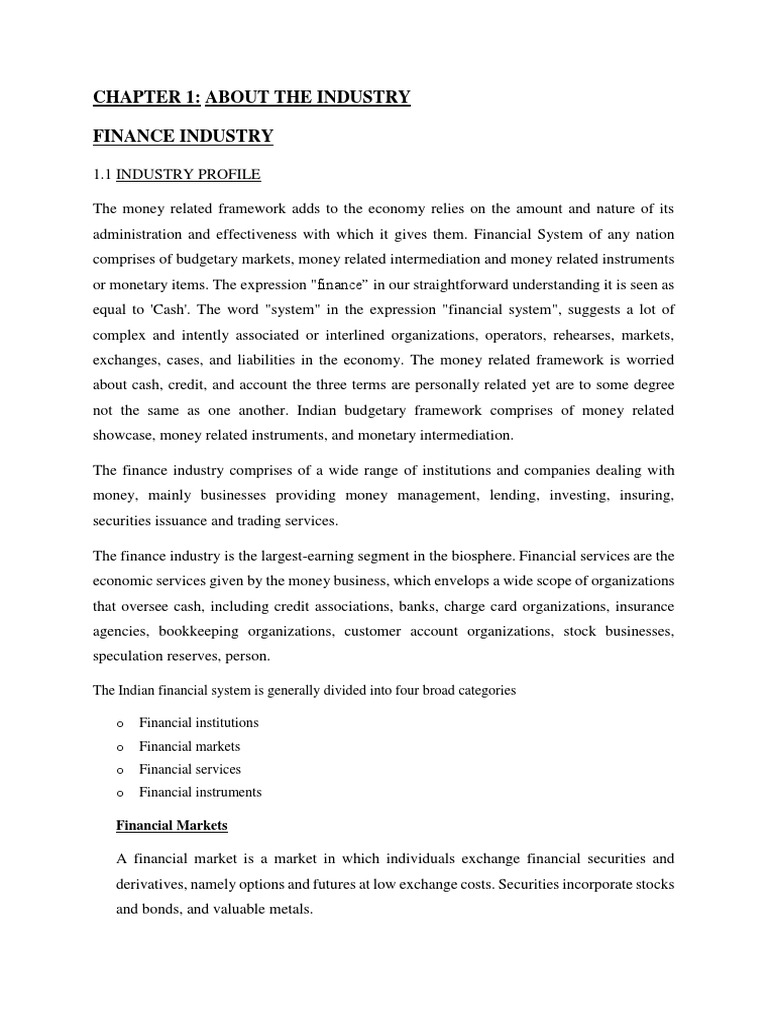 CHAPTER 1: ABOUT THE INDUSTRY

FINANCE INDUSTRY

1.1 INDUSTRY PROFILE

The money related framework adds to the economy relies on the amount and nature of its administration and effectiveness with which it gives them. Financial System of any nation comprises of budgetary markets, money related intermediation and money related instruments or monetary items. The expression "finance" in our straightforward understanding it is seen as equal to 'Cash'. The word "system" in the expression "financial system", suggests a lot of complex and intently associated or interlined organizations, operators, rehearses, markets, exchanges, cases, and liabilities in the economy. The money related framework is worried about cash, credit, and account the three terms are personally related yet are to some degree not the same as one another. Indian budgetary framework comprises of money related showcase, money related instruments, and monetary intermediation.

The finance industry comprises of a wide range of institutions and companies dealing with money, mainly businesses providing money management, lending, investing, insuring, securities issuance and trading services.

The finance industry is the largest-earning segment in the biosphere. Financial services are the economic services given by the money business, which envelops a wide scope of organizations that oversee cash, including credit associations, banks, charge card organizations, insurance agencies, bookkeeping organizations, customer account organizations, stock businesses, speculation reserves, person.

The Indian financial system is generally divided into four broad categories

o Financial institutions
o Financial markets
o Financial services
o Financial instruments

Financial Markets

A financial market is a market in which individuals exchange financial securities and derivatives, namely options and futures at low exchange costs. Securities incorporate stocks and bonds, and valuable metals.